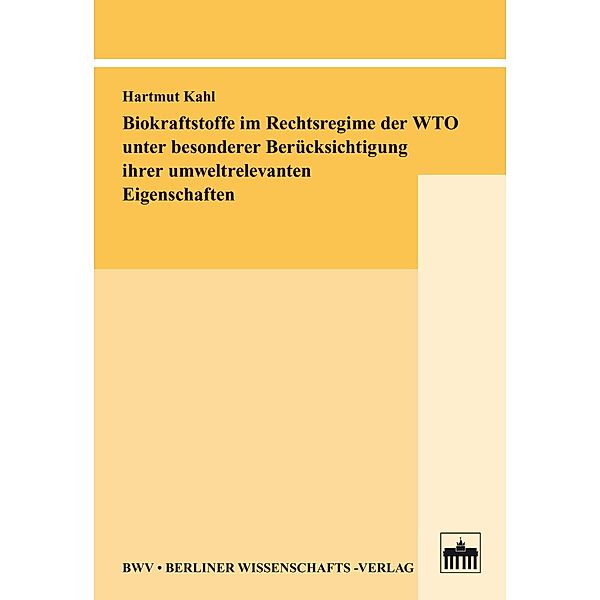 Hartmut Kahl

Biokraftstoffe im Rechtsregime der WTO unter besonderer Berücksichtigung ihrer umweltrelevanten Eigenschaften

BWV • BERLINER WISSENSCHAFTS -VERLAG